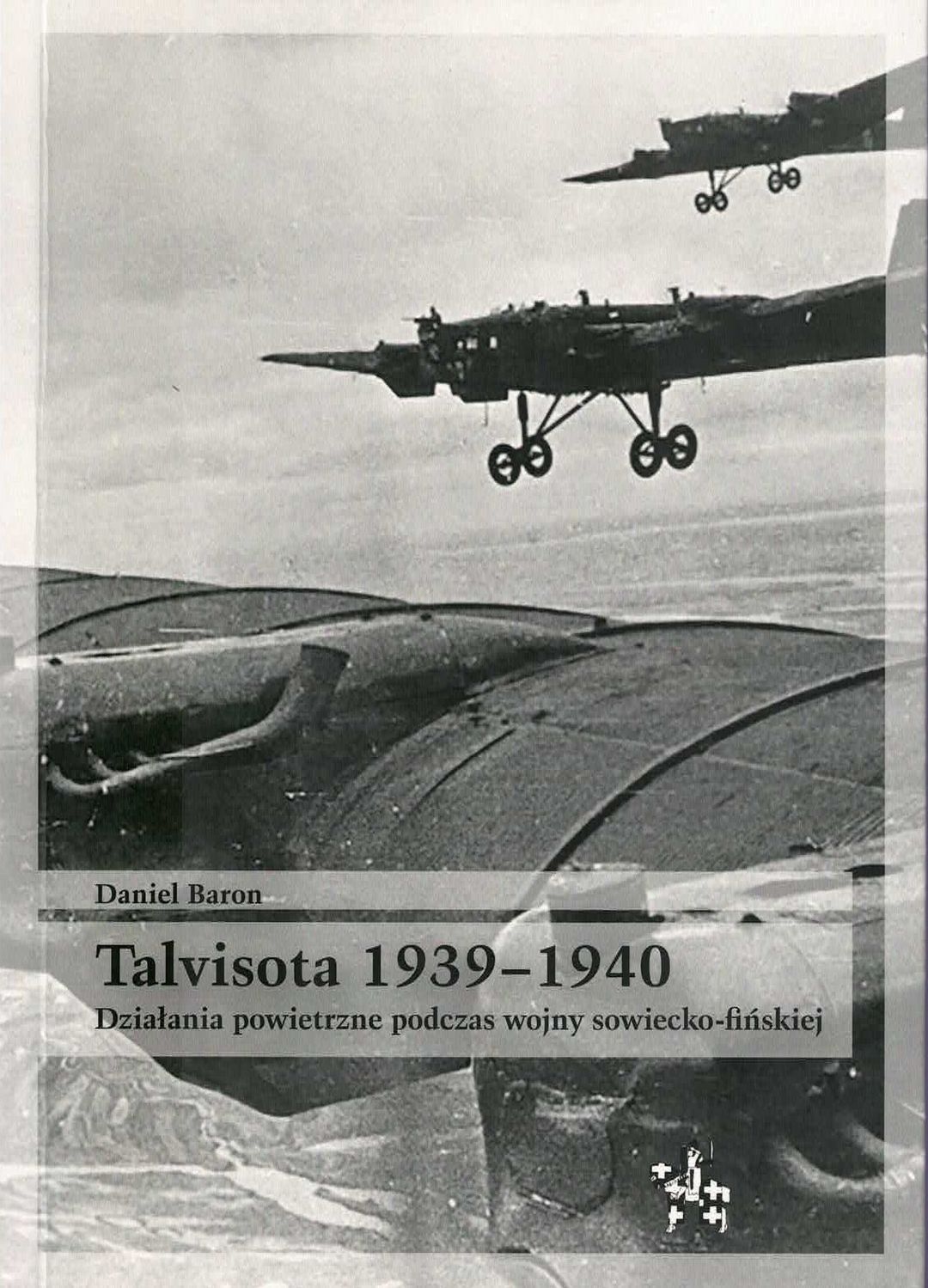 Daniel Baron

Talvisota 1939–1940

Działania powietrzne podczas wojny sowiecko-fińskiej